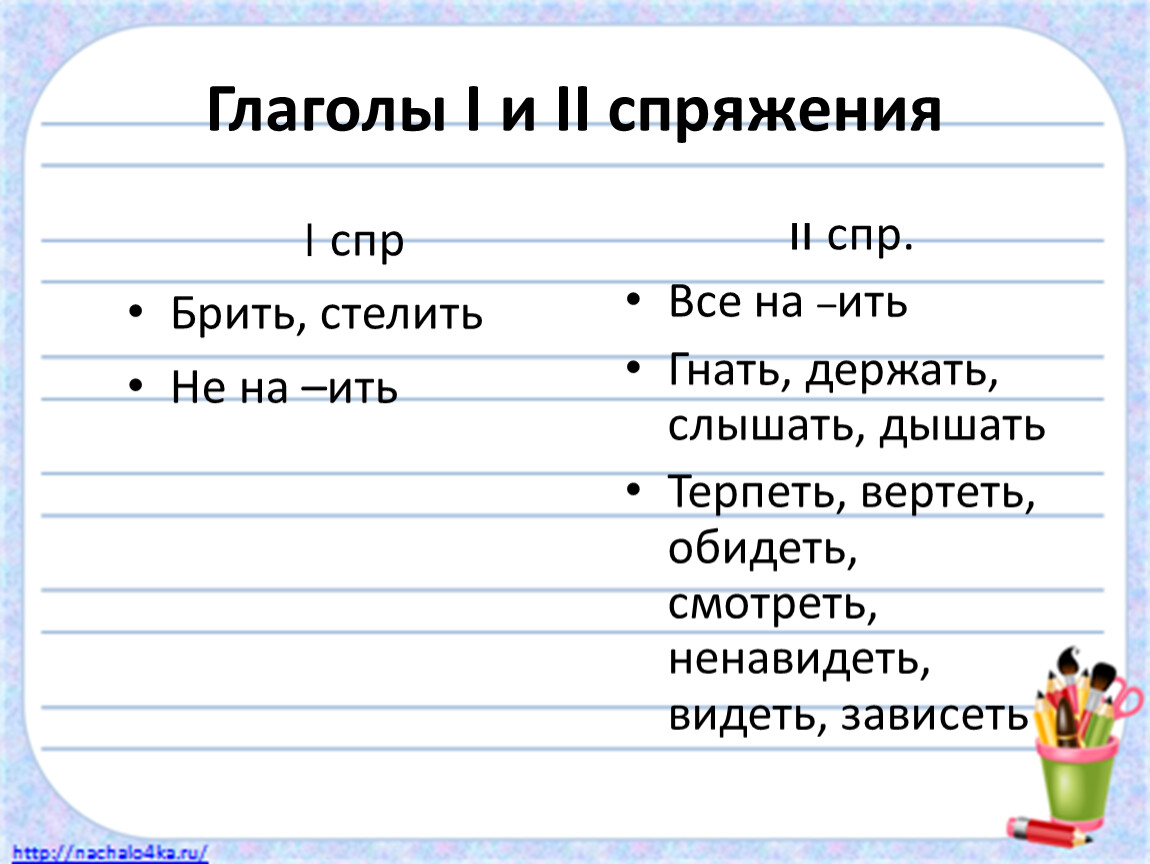 Глаголы I и II спряжения

I спр

• Брить, стелить
• Не на –ить

II спр.

• Все на –ить
• Гнать, держать, слышать, дышать
• Терпеть, вертеть, обидеть, смотреть, ненавидеть, видеть, зависеть

http://nachalo4ka.ru/